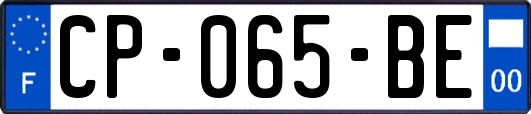 F
CP-065-BE
00